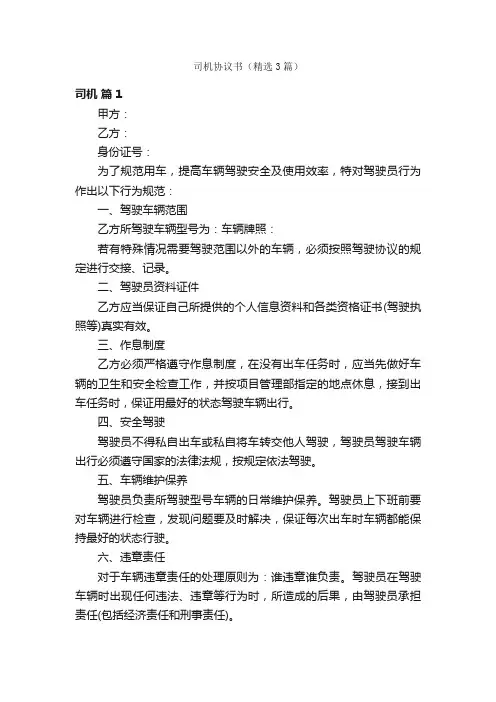 司机协议书（精选3篇）

司机 篇1

甲方：

乙方：

身份证号：

为了规范用车，提高车辆驾驶安全及使用效率，特对驾驶员行为作出以下行为规范：

一、驾驶车辆范围

乙方所驾驶车辆型号为：车辆牌照：

若有特殊情况需要驾驶范围以外的车辆，必须按照驾驶协议的规定进行交接、记录。

二、驾驶员资料证件

乙方应当保证自己所提供的个人信息资料和各类资格证书(驾驶执照等)真实有效。

三、作息制度

乙方必须严格遵守作息制度，在没有出车任务时，应当先做好车辆的卫生和安全检查工作，并按项目管理部指定的地点休息，接到出车任务时，保证用最好的状态驾驶车辆出行。

四、安全驾驶

驾驶员不得私自出车或私自将车转交他人驾驶，驾驶员驾驶车辆出行必须遵守国家的法律法规，按规定依法驾驶。

五、车辆维护保养

驾驶员负责所驾驶型号车辆的日常维护保养。驾驶员上下班前要对车辆进行检查，发现问题要及时解决，保证每次出车时车辆都能保持最好的状态行驶。

六、违章责任

对于车辆违章责任的处理原则为：谁违章谁负责。驾驶员在驾驶车辆时出现任何违法、违章等行为时，所造成的后果，由驾驶员承担责任(包括经济责任和刑事责任)。